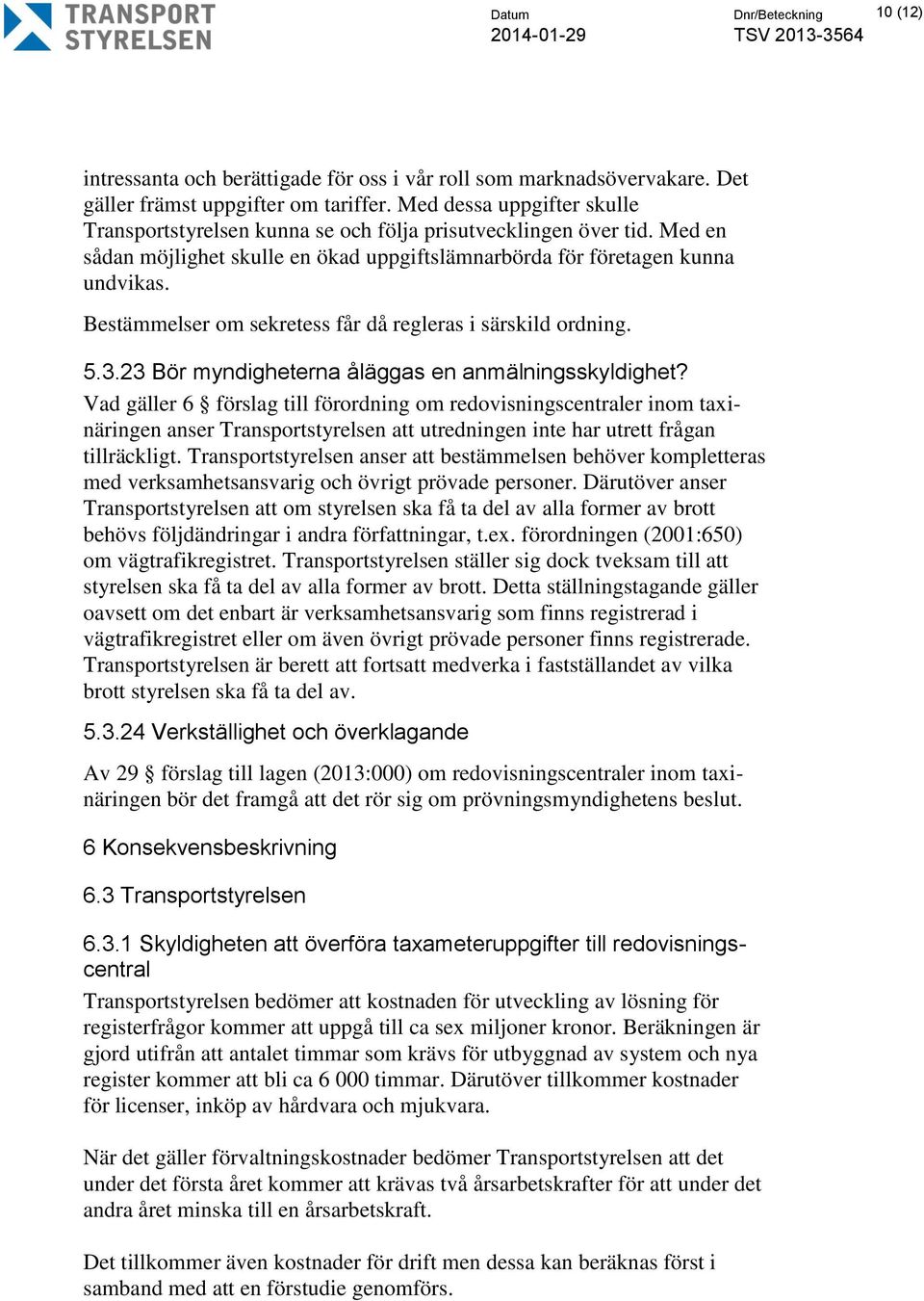 TRANSPORT STYRELSEN

Datum
2014-01-29

Dnr/Beteckning
TSV 2013-3564

10 (12)

intressanta och berättigade för oss i vår roll som marknadsövervakare. Det gäller främst uppgifter om tariffer. Med dessa uppgifter skulle Transportstyrelsen kunna se och följa prisutvecklingen över tid. Med en sådan möjlighet skulle en ökad uppgiftslämnarbörda för företagen kunna undvikas.

Bestämmelser om sekretess får då regleras i särskild ordning.

5.3.23 Bör myndigheterna åläggas en anmälningsskyldighet?

Vad gäller 6 § förslag till förordning om redovisningscentraler inom taxinäringen anser Transportstyrelsen att utredningen inte har utrett frågan tillräckligt. Transportstyrelsen anser att bestämmelsen behöver kompletteras med verksamhetsansvarig och övrigt prövade personer. Därutöver anser Transportstyrelsen att om styrelsen ska få ta del av alla former av brott behövs följdändringar i andra författningar, t.ex. förordningen (2001:650) om vägtrafikregistret. Transportstyrelsen ställer sig dock tveksam till att styrelsen ska få ta del av alla former av brott. Detta ställningstagande gäller oavsett om det enbart är verksamhetsansvarig som finns registrerad i vägtrafikregistret eller om även övrigt prövade personer finns registrerade. Transportstyrelsen är berett att fortsatt medverka i fastställandet av vilka brott styrelsen ska få ta del av.

5.3.24 Verkställighet och överklagande

Av 29 § förslag till lagen (2013:000) om redovisningscentraler inom taxinäringen bör det framgå att det rör sig om prövningsmyndighetens beslut.

6 Konsekvensbeskrivning

6.3 Transportstyrelsen

6.3.1 Skyldigheten att överföra taxameteruppgifter till redovisningscentral

Transportstyrelsen bedömer att kostnaden för utveckling av lösning för registerfrågor kommer att uppgå till ca sex miljoner kronor. Beräkningen är gjord utifrån att antalet timmar som krävs för utbyggnad av system och nya register kommer att bli ca 6 000 timmar. Därutöver tillkommer kostnader för licenser, inköp av hårdvara och mjukvara.

När det gäller förvaltningskostnader bedömer Transportstyrelsen att det under det första året kommer att krävas två årsarbetskrafter för att under det andra året minska till en årsarbetskraft.

Det tillkommer även kostnader för drift men dessa kan beräknas först i samband med att en förstudie genomförs.